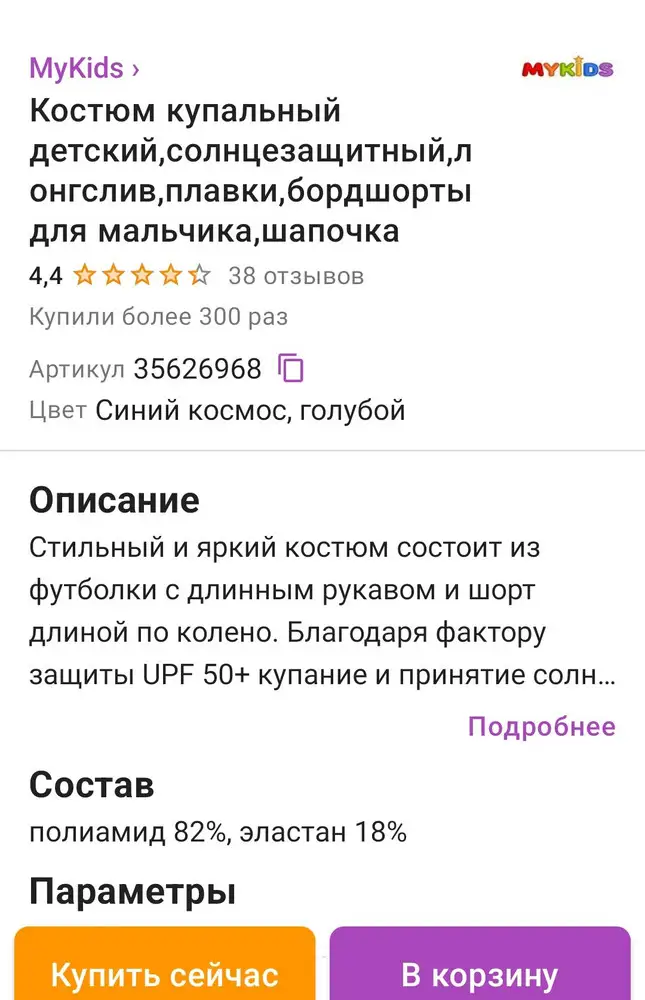 MyKids ›

MYKIDS

Костюм купальный детский,солнцезащитный,лонгслив,плавки,бордшорты для мальчика,шапочка

4,4 38 отзывов

Купили более 300 раз

Артикул 35626968

Цвет Синий космос, голубой

Описание

Стильный и яркий костюм состоит из футболки с длинным рукавом и шорт длиной по колено. Благодаря фактору защиты UPF 50+ купание и принятие солн...

Подробнее

Состав

полиамид 82%, эластан 18%

Параметры

Купить сейчас

В корзину